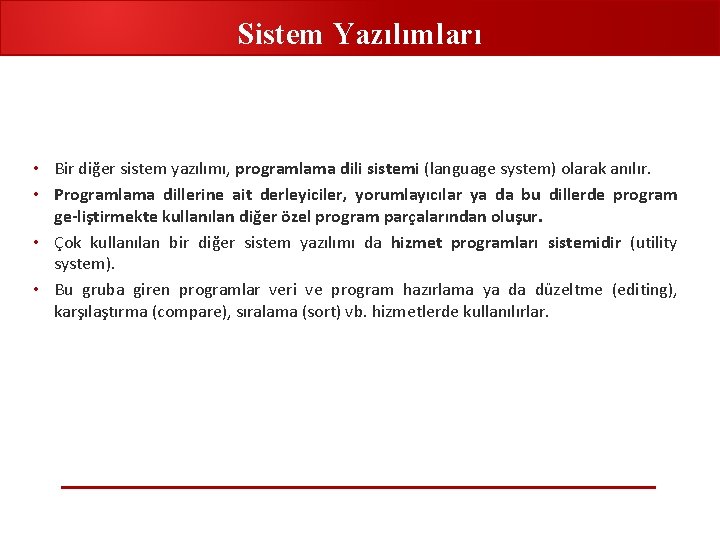 Sistem Yazılımları

• Bir diğer sistem yazılımı, programlama dili sistemi (language system) olarak anılır.
• Programlama dillerine ait derleyiciler, yorumlayıcılar ya da bu dillerde program ge-liştirmekte kullanılan diğer özel program parçalarından oluşur.
• Çok kullanılan bir diğer sistem yazılımı da hizmet programları sistemidir (utility system).
• Bu gruba giren programlar veri ve program hazırlama ya da düzeltme (editing), karşılaştırma (compare), sıralama (sort) vb. hizmetlerde kullanılırlar.